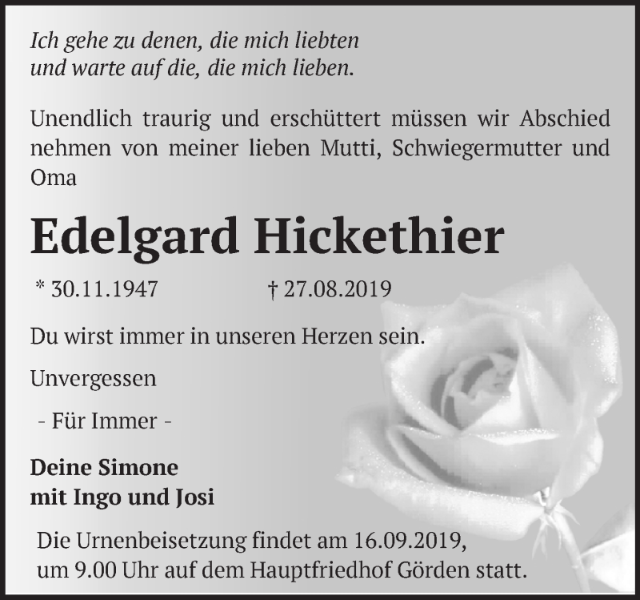 Ich gehe zu denen, die mich liebten
und warte auf die, die mich lieben.

Unendlich traurig und erschüttert müssen wir Abschied nehmen von meiner lieben Mutti, Schwiegermutter und Oma

Edelgard Hickethier

* 30.11.1947 † 27.08.2019

Du wirst immer in unseren Herzen sein.

Unvergessen

- Für Immer -

Deine Simone
mit Ingo und Josi

Die Urnenbeisetzung findet am 16.09.2019,
um 9.00 Uhr auf dem Hauptfriedhof Görden statt.